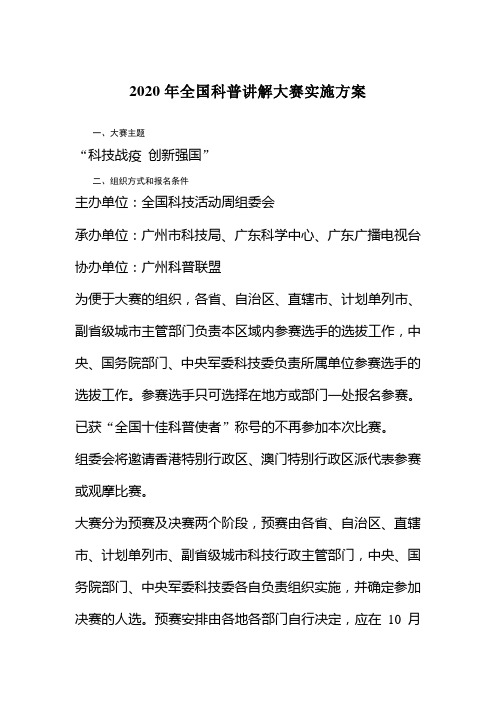 2020 年全国科普讲解大赛实施方案

一、大赛主题

“科技战疫 创新强国”

二、组织方式和报名条件

主办单位：全国科技活动周组委会

承办单位：广州市科技局、广东科学中心、广东广播电视台

协办单位：广州科普联盟

为便于大赛的组织，各省、自治区、直辖市、计划单列市、副省级城市主管部门负责本区域内参赛选手的选拔工作，中央、国务院部门、中央军委科技委负责所属单位参赛选手的选拔工作。参赛选手只可选择在地方或部门一处报名参赛。已获“全国十佳科普使者”称号的不再参加本次比赛。

组委会将邀请香港特别行政区、澳门特别行政区派代表参赛或观摩比赛。

大赛分为预赛及决赛两个阶段，预赛由各省、自治区、直辖市、计划单列市、副省级城市科技行政主管部门，中央、国务院部门、中央军委科技委各自负责组织实施，并确定参加决赛的人选。预赛安排由各地各部门自行决定，应在 10 月